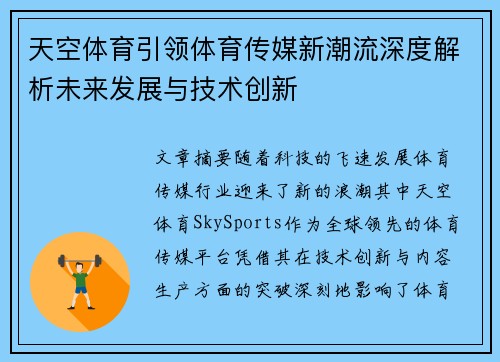 天空体育引领体育传媒新潮流深度解析未来发展与技术创新

文章摘要随着科技的飞速发展体育传媒行业迎来了新的浪潮其中天空体育SkySports作为全球领先的体育传媒平台凭借其在技术创新与内容生产方面的突破深刻地影响了体育